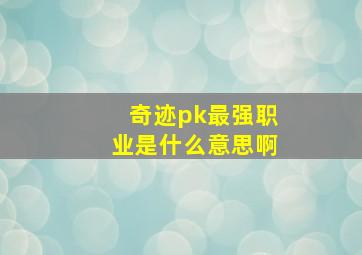 奇迹pk最强职业是什么意思啊